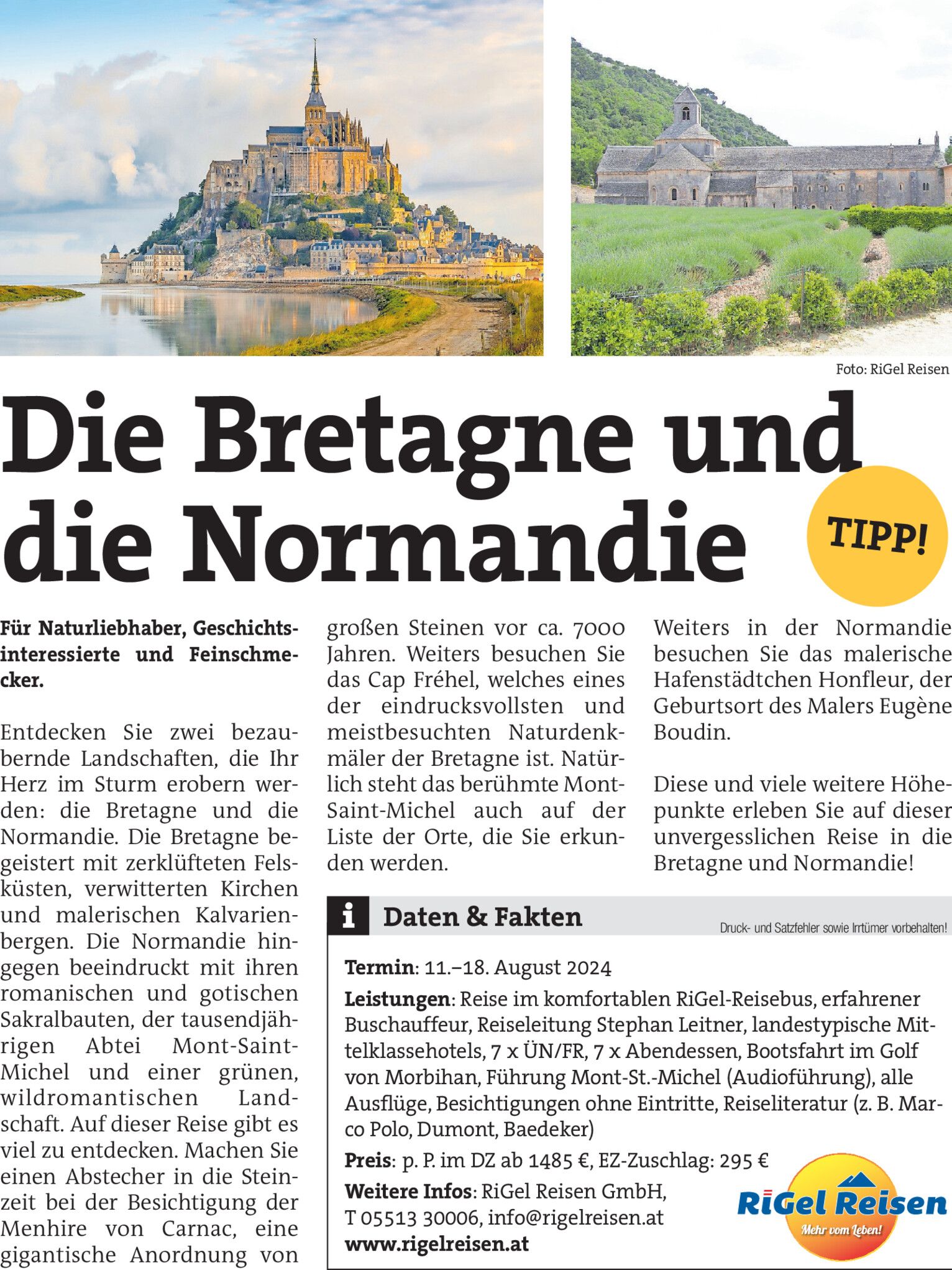 Foto: RiGel Reisen

Die Bretagne und die Normandie

TIPP!

Für Naturliebhaber, Geschichtsinteressierte und Feinschmecker.

Entdecken Sie zwei bezaubernde Landschaften, die Ihr Herz im Sturm erobern werden: die Bretagne und die Normandie. Die Bretagne begeistert mit zerklüfteten Felsküsten, verwitterten Kirchen und malerischen Kalvarienbergen. Die Normandie hingegen beeindruckt mit ihren romanischen und gotischen Sakralbauten, der tausendjährigen Abtei Mont-Saint-Michel und einer grünen, wildromantischen Landschaft. Auf dieser Reise gibt es viel zu entdecken. Machen Sie einen Abstecher in die Steinzeit bei der Besichtigung der Menhire von Carnac, eine gigantische Anordnung von großen Steinen vor ca. 7000 Jahren. Weiters besuchen Sie das Cap Fréhel, welches eines der eindrucksvollsten und meistbesuchten Naturdenkmäler der Bretagne ist. Natürlich steht das berühmte Mont-Saint-Michel auch auf der Liste der Orte, die Sie erkunden werden.

Weiters in der Normandie besuchen Sie das malerische Hafenstädtchen Honfleur, der Geburtsort des Malers Eugène Boudin.

Diese und viele weitere Höhepunkte erleben Sie auf dieser unvergesslichen Reise in die Bretagne und Normandie!

i Daten & Fakten

Druck- und Satzfehler sowie Irrtümer vorbehalten!

Termin: 11.–18. August 2024

Leistungen: Reise im komfortablen RiGel-Reisebus, erfahrener Buschauffeur, Reiseleitung Stephan Leitner, landestypische Mittelklassehotels, 7 x ÜN/FR, 7 x Abendessen, Bootsfahrt im Golf von Morbihan, Führung Mont-St.-Michel (Audioführung), alle Ausflüge, Besichtigungen ohne Eintritte, Reiseliteratur (z. B. Marco Polo, Dumont, Baedeker)

Preis: p. P. im DZ ab 1485 €, EZ-Zuschlag: 295 €

Weitere Infos: RiGel Reisen GmbH, T 05513 30006, info@rigelreisen.at
www.rigelreisen.at

RiGel Reisen
Mehr vom Leben!